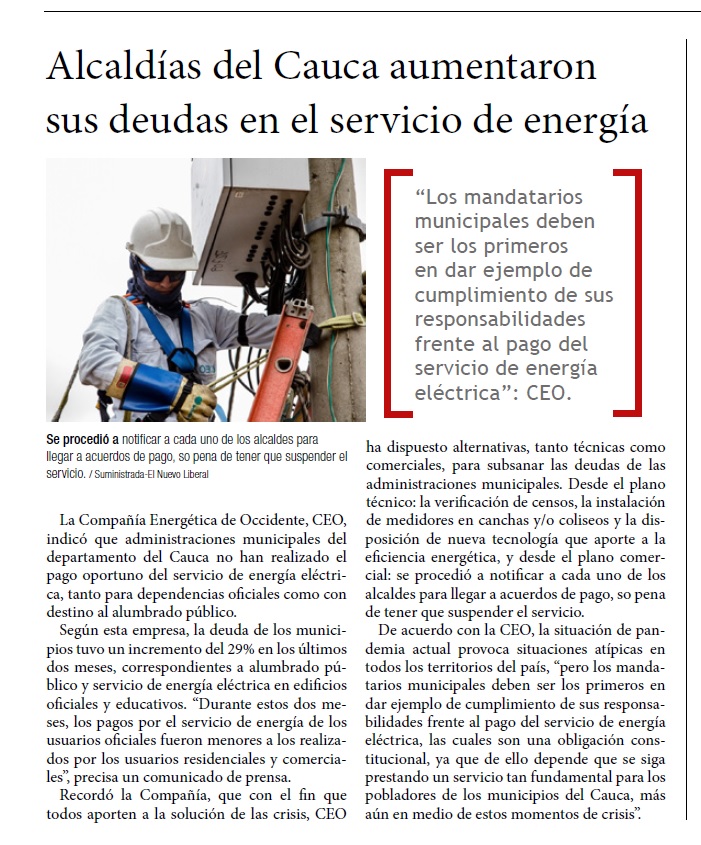 Alcaldías del Cauca aumentaron sus deudas en el servicio de energía

“Los mandatarios municipales deben ser los primeros en dar ejemplo de cumplimiento de sus responsabilidades frente al pago del servicio de energía eléctrica”: CEO.

Se procedió a notificar a cada uno de los alcaldes para llegar a acuerdos de pago, so pena de tener que suspender el servicio. / Suministrada-El Nuevo Liberal

La Compañía Energética de Occidente, CEO, indicó que administraciones municipales del departamento del Cauca no han realizado el pago oportuno del servicio de energía eléctrica, tanto para dependencias oficiales como con destino al alumbrado público.

Según esta empresa, la deuda de los municipios tuvo un incremento del 29% en los últimos dos meses, correspondientes a alumbrado público y servicio de energía eléctrica en edificios oficiales y educativos. “Durante estos dos meses, los pagos por el servicio de energía de los usuarios oficiales fueron menores a los realizados por los usuarios residenciales y comerciales”, precisa un comunicado de prensa.

Recordó la Compañía, que con el fin que todos aporten a la solución de las crisis, CEO ha dispuesto alternativas, tanto técnicas como comerciales, para subsanar las deudas de las administraciones municipales. Desde el plano técnico: la verificación de censos, la instalación de medidores en canchas y/o coliseos y la disposición de nueva tecnología que aporte a la eficiencia energética, y desde el plano comercial: se procedió a notificar a cada uno de los alcaldes para llegar a acuerdos de pago, so pena de tener que suspender el servicio.

De acuerdo con la CEO, la situación de pandemia actual provoca situaciones atípicas en todos los territorios del país, “pero los mandatarios municipales deben ser los primeros en dar ejemplo de cumplimiento de sus responsabilidades frente al pago del servicio de energía eléctrica, las cuales son una obligación constitucional, ya que de ello depende que se siga prestando un servicio tan fundamental para los pobladores de los municipios del Cauca, más aún en medio de estos momentos de crisis”.